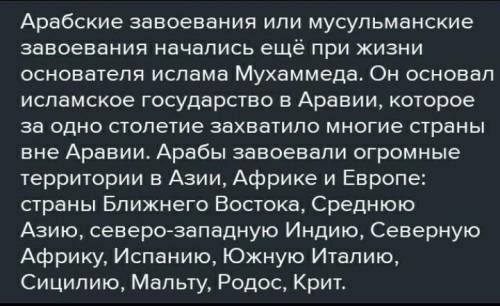 Арабские завоевания или мусульманские завоевания начались ещё при жизни основателя ислама Мухаммеда. Он основал исламское государство в Аравии, которое за одно столетие захватило многие страны вне Аравии. Арабы завоевали огромные территории в Азии, Африке и Европе: страны Ближнего Востока, Среднюю Азию, северо-западную Индию, Северную Африку, Испанию, Южную Италию, Сицилию, Мальту, Родос, Крит.